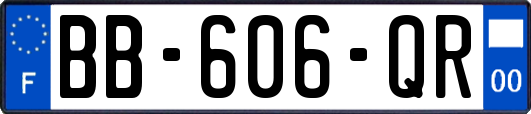 F

BB-606-QR

00